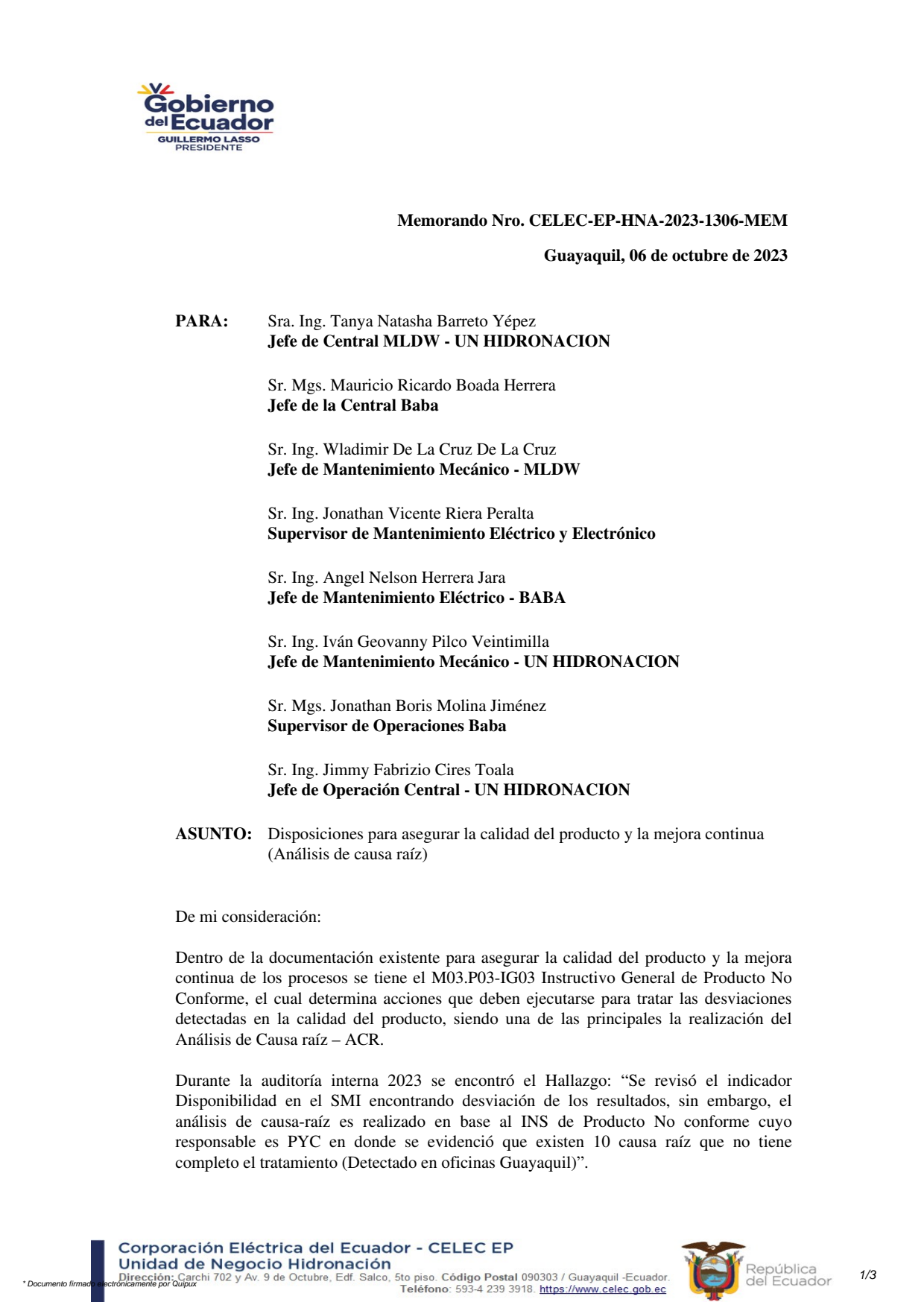 Gobierno del Ecuador
GUILLERMO LASSO
PRESIDENTE

Memorando Nro. CELEC-EP-HNA-2023-1306-MEM

Guayaquil, 06 de octubre de 2023

PARA: Sra. Ing. Tanya Natasha Barreto Yépez
Jefe de Central MLDW - UN HIDRONACION

Sr. Mgs. Mauricio Ricardo Boada Herrera
Jefe de la Central Baba

Sr. Ing. Wladimir De La Cruz De La Cruz
Jefe de Mantenimiento Mecánico - MLDW

Sr. Ing. Jonathan Vicente Riera Peralta
Supervisor de Mantenimiento Eléctrico y Electrónico

Sr. Ing. Angel Nelson Herrera Jara
Jefe de Mantenimiento Eléctrico - BABA

Sr. Ing. Iván Geovanny Pilco Veintimilla
Jefe de Mantenimiento Mecánico - UN HIDRONACION

Sr. Mgs. Jonathan Boris Molina Jiménez
Supervisor de Operaciones Baba

Sr. Ing. Jimmy Fabrizio Cires Toala
Jefe de Operación Central - UN HIDRONACION

ASUNTO: Disposiciones para asegurar la calidad del producto y la mejora continua (Análisis de causa raíz)

De mi consideración:

Dentro de la documentación existente para asegurar la calidad del producto y la mejora continua de los procesos se tiene el M03.P03-IG03 Instructivo General de Producto No Conforme, el cual determina acciones que deben ejecutarse para tratar las desviaciones detectadas en la calidad del producto, siendo una de las principales la realización del Análisis de Causa raíz – ACR.

Durante la auditoría interna 2023 se encontró el Hallazgo: “Se revisó el indicador Disponibilidad en el SMI encontrando desviación de los resultados, sin embargo, el análisis de causa-raíz es realizado en base al INS de Producto No conforme cuyo responsable es PYC en donde se evidenció que existen 10 causa raíz que no tiene completo el tratamiento (Detectado en oficinas Guayaquil)”.

Corporación Eléctrica del Ecuador - CELEC EP
Unidad de Negocio Hidronación
Dirección: Carchi 702 y Av. 9 de Octubre, Edf. Salco, 5to piso. Código Postal 090303 / Guayaquil -Ecuador.
Teléfono: 593-4 239 3918. https://www.celec.gob.ec
* Documento firmado electrónicamente por Quipux
República del Ecuador
1/3